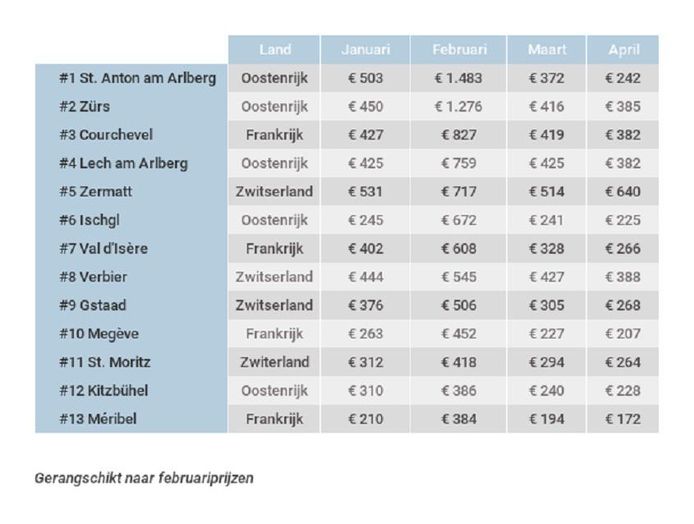 | | Land | Januari | Februari | Maart | April |
|---|---|---|---|---|---|
| #1 St. Anton am Arlberg | Oostenrijk | € 503 | € 1.483 | € 372 | € 242 |
| #2 Zürs | Oostenrijk | € 450 | € 1.276 | € 416 | € 385 |
| #3 Courchevel | Frankrijk | € 427 | € 827 | € 419 | € 382 |
| #4 Lech am Arlberg | Oostenrijk | € 425 | € 759 | € 425 | € 382 |
| #5 Zermatt | Zwitserland | € 531 | € 717 | € 514 | € 640 |
| #6 Ischgl | Oostenrijk | € 245 | € 672 | € 241 | € 225 |
| #7 Val d'Isère | Frankrijk | € 402 | € 608 | € 328 | € 266 |
| #8 Verbier | Zwitserland | € 444 | € 545 | € 427 | € 388 |
| #9 Gstaad | Zwitserland | € 376 | € 506 | € 305 | € 268 |
| #10 Megève | Frankrijk | € 263 | € 452 | € 227 | € 207 |
| #11 St. Moritz | Zwiterland | € 312 | € 418 | € 294 | € 264 |
| #12 Kitzbühel | Oostenrijk | € 310 | € 386 | € 240 | € 228 |
| #13 Méribel | Frankrijk | € 210 | € 384 | € 194 | € 172 |

Gerangschikt naar februariprijzen